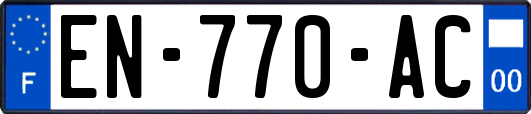 F

EN-770-AC

00